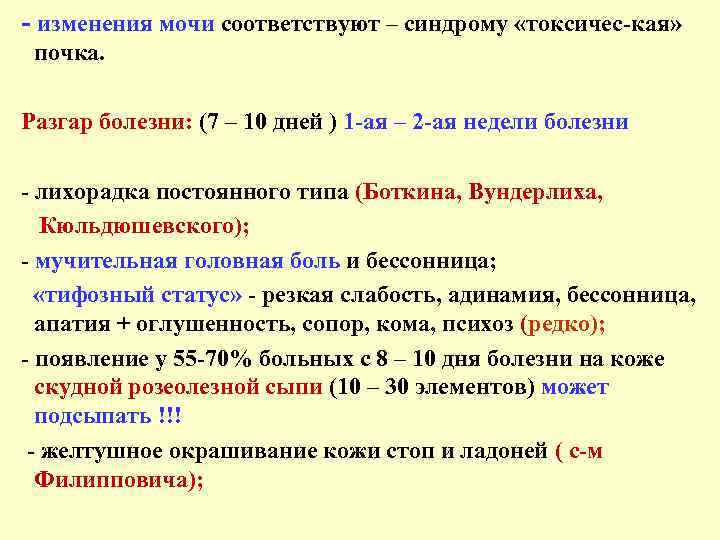 - изменения мочи соответствуют – синдрому «токсичес-кая» почка.

Разгар болезни: (7 – 10 дней ) 1-ая – 2-ая недели болезни

- лихорадка постоянного типа (Боткина, Вундерлиха, Кюльдюшевского);
- мучительная головная боль и бессонница;
«тифозный статус» - резкая слабость, адинамия, бессонница, апатия + оглушенность, сопор, кома, психоз (редко);
- появление у 55-70% больных с 8 – 10 дня болезни на коже скудной розеолезной сыпи (10 – 30 элементов) может подсыпать !!!
- желтушное окрашивание кожи стоп и ладоней ( с-м Филипповича);